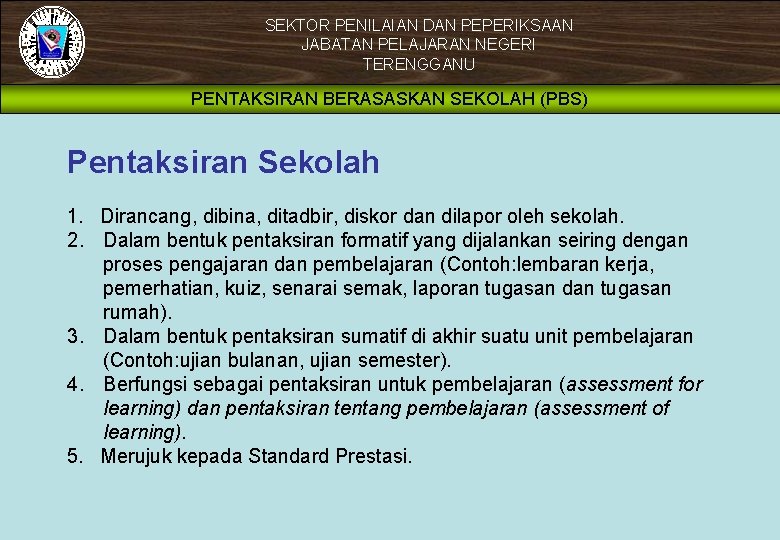 SEKTOR PENILAIAN DAN PEPERIKSAAN
JABATAN PELAJARAN NEGERI
TERENGGANU

PENTAKSIRAN BERASASKAN SEKOLAH (PBS)

Pentaksiran Sekolah

1. Dirancang, dibina, ditadbir, diskor dan dilapor oleh sekolah.
2. Dalam bentuk pentaksiran formatif yang dijalankan seiring dengan proses pengajaran dan pembelajaran (Contoh:lembaran kerja, pemerhatian, kuiz, senarai semak, laporan tugasan dan tugasan rumah).
3. Dalam bentuk pentaksiran sumatif di akhir suatu unit pembelajaran (Contoh:ujian bulanan, ujian semester).
4. Berfungsi sebagai pentaksiran untuk pembelajaran (assessment for learning) dan pentaksiran tentang pembelajaran (assessment of learning).
5. Merujuk kepada Standard Prestasi.